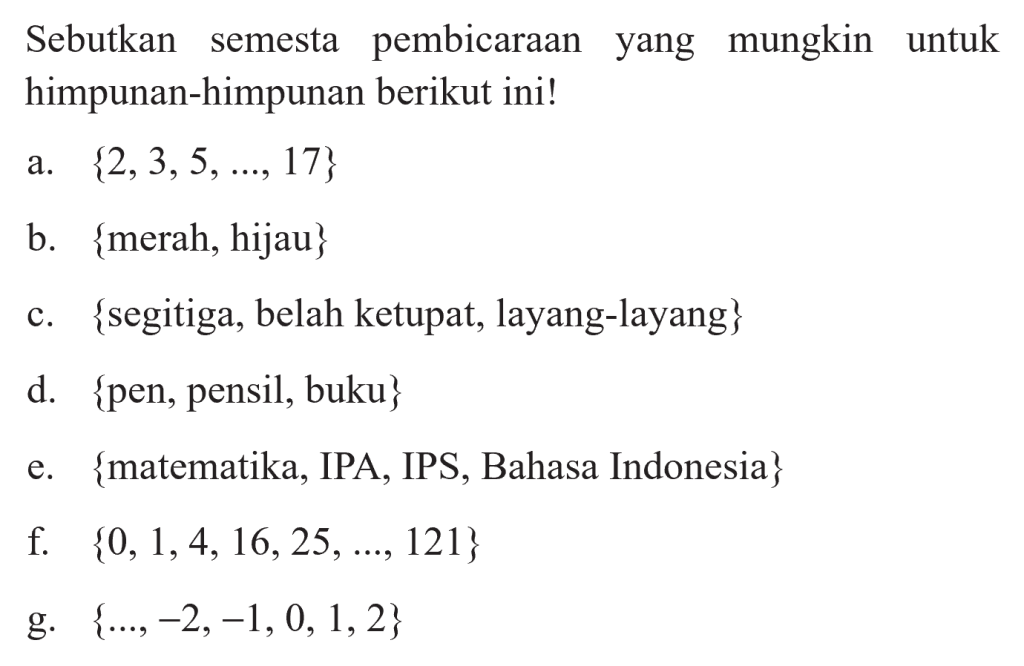 Sebutkan semesta pembicaraan yang mungkin untuk himpunan-himpunan berikut ini!

a. $\{2, 3, 5, ..., 17\}$

b. {merah, hijau}

c. {segitiga, belah ketupat, layang-layang}

d. {pen, pensil, buku}

e. {matematika, IPA, IPS, Bahasa Indonesia}

f. $\{0, 1, 4, 16, 25, ..., 121\}$

g. $\{..., -2, -1, 0, 1, 2\}$